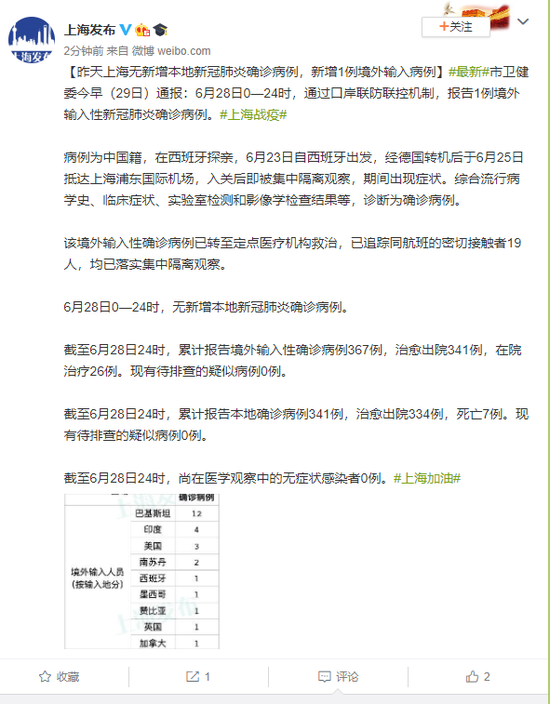 上海发布

+关注

2分钟前 来自 微博 weibo.com

【昨天上海无新增本地新冠肺炎确诊病例，新增1例境外输入病例】#最新#市卫健委今早（29日）通报：6月28日0—24时，通过口岸联防联控机制，报告1例境外输入性新冠肺炎确诊病例。#上海战疫#

病例为中国籍，在西班牙探亲，6月23日自西班牙出发，经德国转机后于6月25日抵达上海浦东国际机场，入关后即被集中隔离观察，期间出现症状。综合流行病学史、临床症状、实验室检测和影像学检查结果等，诊断为确诊病例。

该境外输入性确诊病例已转至定点医疗机构救治，已追踪同航班的密切接触者19人，均已落实集中隔离观察。

6月28日0—24时，无新增本地新冠肺炎确诊病例。

截至6月28日24时，累计报告境外输入性确诊病例367例，治愈出院341例，在院治疗26例。现有待排查的疑似病例0例。

截至6月28日24时，累计报告本地确诊病例341例，治愈出院334例，死亡7例。现有待排查的疑似病例0例。

截至6月28日24时，尚在医学观察中的无症状感染者0例。#上海加油#

| | | 确诊病例 |
|---|---|---|
| 境外输入人员（按输入地分） | 巴基斯坦 | 12 |
| | 印度 | 4 |
| | 美国 | 3 |
| | 南苏丹 | 2 |
| | 西班牙 | 1 |
| | 墨西哥 | 1 |
| | 赞比亚 | 1 |
| | 英国 | 1 |
| | 加拿大 | 1 |

收藏 1 评论 2